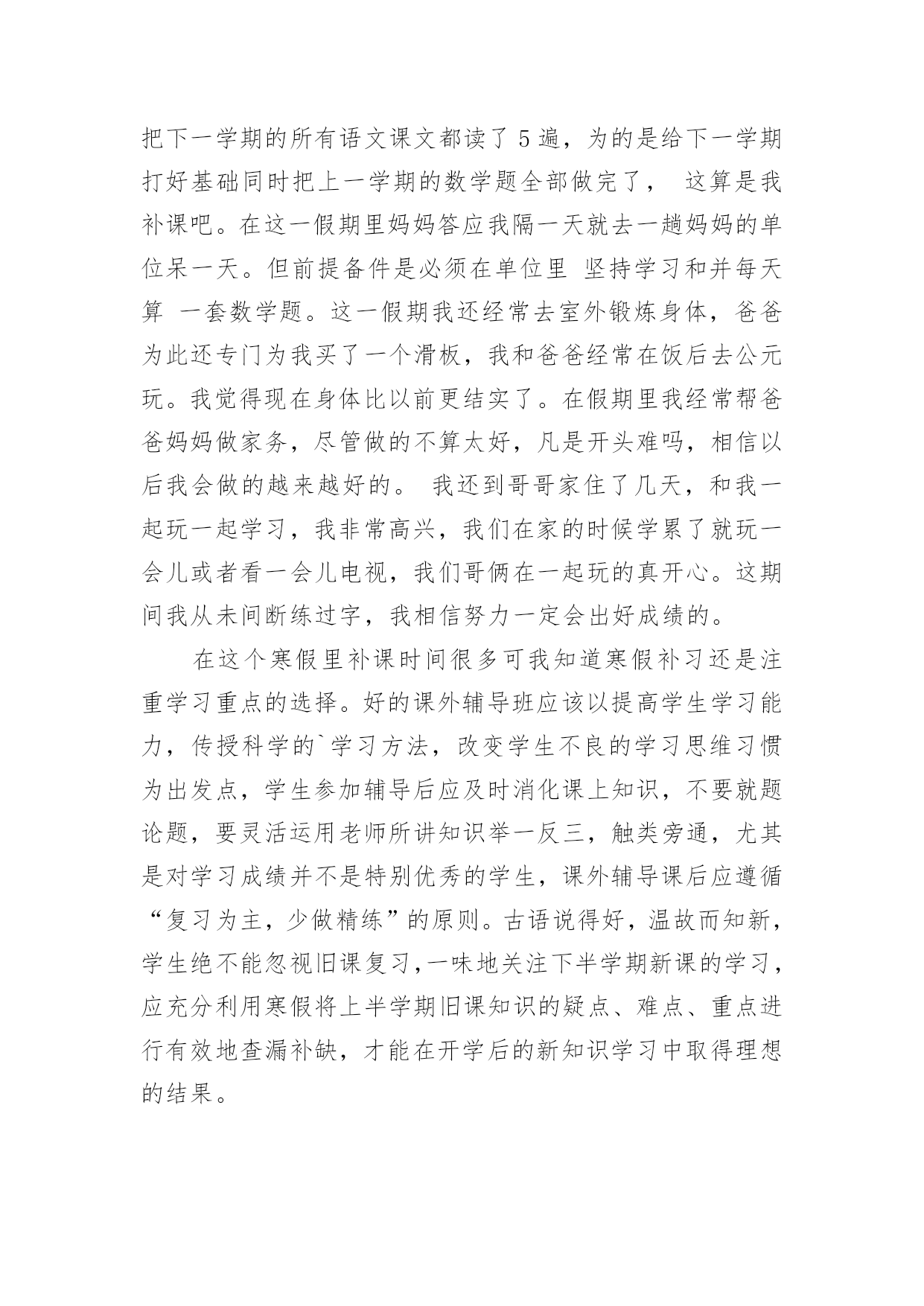 把下一学期的所有语文课文都读了 5 遍，为的是给下一学期打好基础同时把上一学期的数学题全部做完了， 这算是我补课吧。在这一假期里妈妈答应我隔一天就去一趟妈妈的单位呆一天。但前提备件是必须在单位里 坚持学习和并每天算 一套数学题。这一假期我还经常去室外锻炼身体，爸爸为此还专门为我买了一个滑板，我和爸爸经常在饭后去公元玩。我觉得现在身体比以前更结实了。在假期里我经常帮爸爸妈妈做家务，尽管做的不算太好，凡是开头难吗，相信以后我会做的越来越好的。 我还到哥哥家住了几天，和我一起玩一起学习，我非常高兴，我们在家的时候学累了就玩一会儿或者看一会儿电视，我们哥俩在一起玩的真开心。这期间我从未间断练过字，我相信努力一定会出好成绩的。

在这个寒假里补课时间很多可我知道寒假补习还是注重学习重点的选择。好的课外辅导班应该以提高学生学习能力，传授科学的`学习方法，改变学生不良的学习思维习惯为出发点，学生参加辅导后应及时消化课上知识，不要就题论题，要灵活运用老师所讲知识举一反三，触类旁通，尤其是对学习成绩并不是特别优秀的学生，课外辅导课后应遵循“复习为主，少做精练”的原则。古语说得好，温故而知新，学生绝不能忽视旧课复习，一味地关注下半学期新课的学习，应充分利用寒假将上半学期旧课知识的疑点、难点、重点进行有效地查漏补缺，才能在开学后的新知识学习中取得理想的结果。